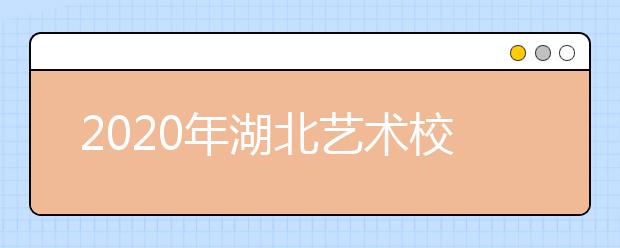 2020年湖北艺术校